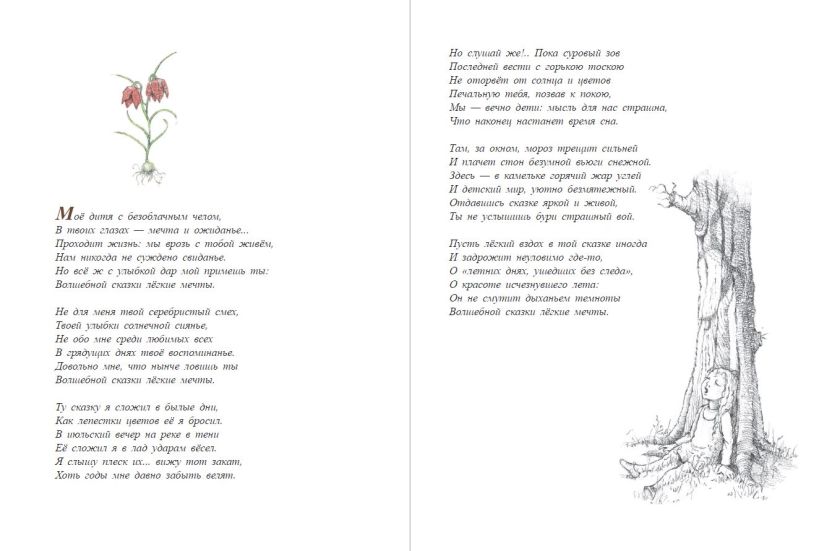 Моё дитя с безоблачным челом,
В твоих глазах — мечта и ожиданье...
Проходит жизнь: мы врозь с тобой живём,
Нам никогда не суждено свиданье.
Но всё ж с улыбкой дар мой примешь ты:
Волшебной сказки лёгкие мечты.

Не для меня твой серебристый смех,
Твоей улыбки солнечной сиянье,
Не обо мне среди любимых всех
В грядущих днях твоё воспоминанье.
Довольно мне, что нынче ловишь ты
Волшебной сказки лёгкие мечты.

Ту сказку я сложил в былые дни,
Как лепестки цветов её я бросил.
В июльский вечер на реке в тени
Её сложил я в лад ударам вёсел.
Я слышу плеск их... вижу тот закат,
Хоть годы мне давно забыть велят.

Но слушай же!.. Пока суровый зов
Последней вести с горькою тоскою
Не оторвёт от солнца и цветов
Печальную тебя, позвав к покою,
Мы — вечно дети: мысль для нас страшна,
Что наконец настанет время сна.

Там, за окном, мороз трещит сильней
И плачет стон безумной вьюги снежной.
Здесь — в камельке горячий жар углей
И детский мир, уютно безмятежный.
Отдавшись сказке яркой и живой,
Ты не услышишь бури страшный вой.

Пусть лёгкий вздох в той сказке иногда
И задрожит неуловимо где-то,
О «летних днях, ушедших без следа»,
О красоте исчезнувшего лета:
Он не смутит дыханьем темноты
Волшебной сказки лёгкие мечты.